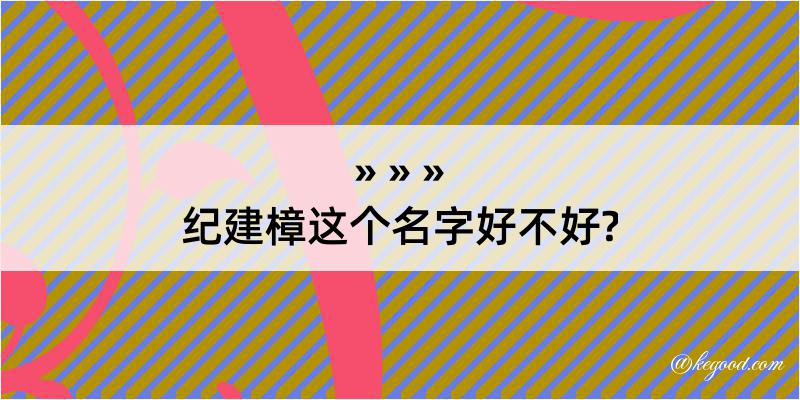 » » »
纪建樟这个名字好不好?

@kegood.com